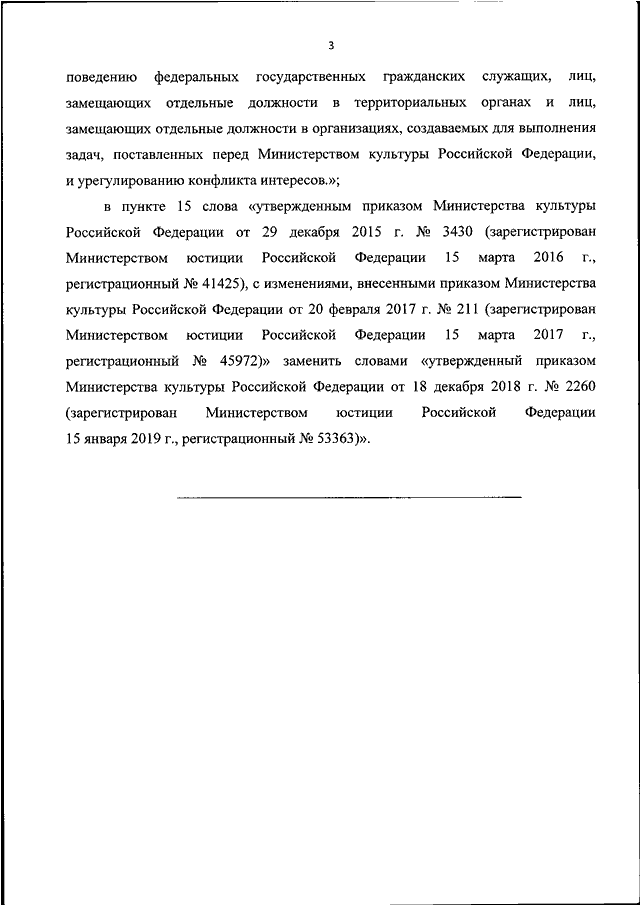 3

поведению федеральных государственных гражданских служащих, лиц, замещающих отдельные должности в территориальных органах и лиц, замещающих отдельные должности в организациях, создаваемых для выполнения задач, поставленных перед Министерством культуры Российской Федерации, и урегулированию конфликта интересов.»;

в пункте 15 слова «утвержденным приказом Министерства культуры Российской Федерации от 29 декабря 2015 г. № 3430 (зарегистрирован Министерством юстиции Российской Федерации 15 марта 2016 г., регистрационный № 41425), с изменениями, внесенными приказом Министерства культуры Российской Федерации от 20 февраля 2017 г. № 211 (зарегистрирован Министерством юстиции Российской Федерации 15 марта 2017 г., регистрационный № 45972)» заменить словами «утвержденный приказом Министерства культуры Российской Федерации от 18 декабря 2018 г. № 2260 (зарегистрирован Министерством юстиции Российской Федерации 15 января 2019 г., регистрационный № 53363)».